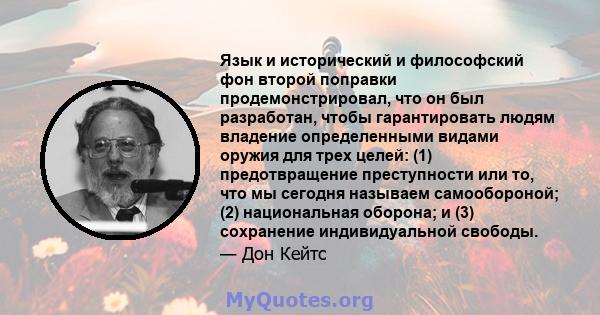 Язык и исторический и философский фон второй поправки продемонстрировал, что он был разработан, чтобы гарантировать людям владение определенными видами оружия для трех целей: (1) предотвращение преступности или то, что мы сегодня называем самообороной; (2) национальная оборона; и (3) сохранение индивидуальной свободы.
— Дон Кейтс

MyQuotes.org